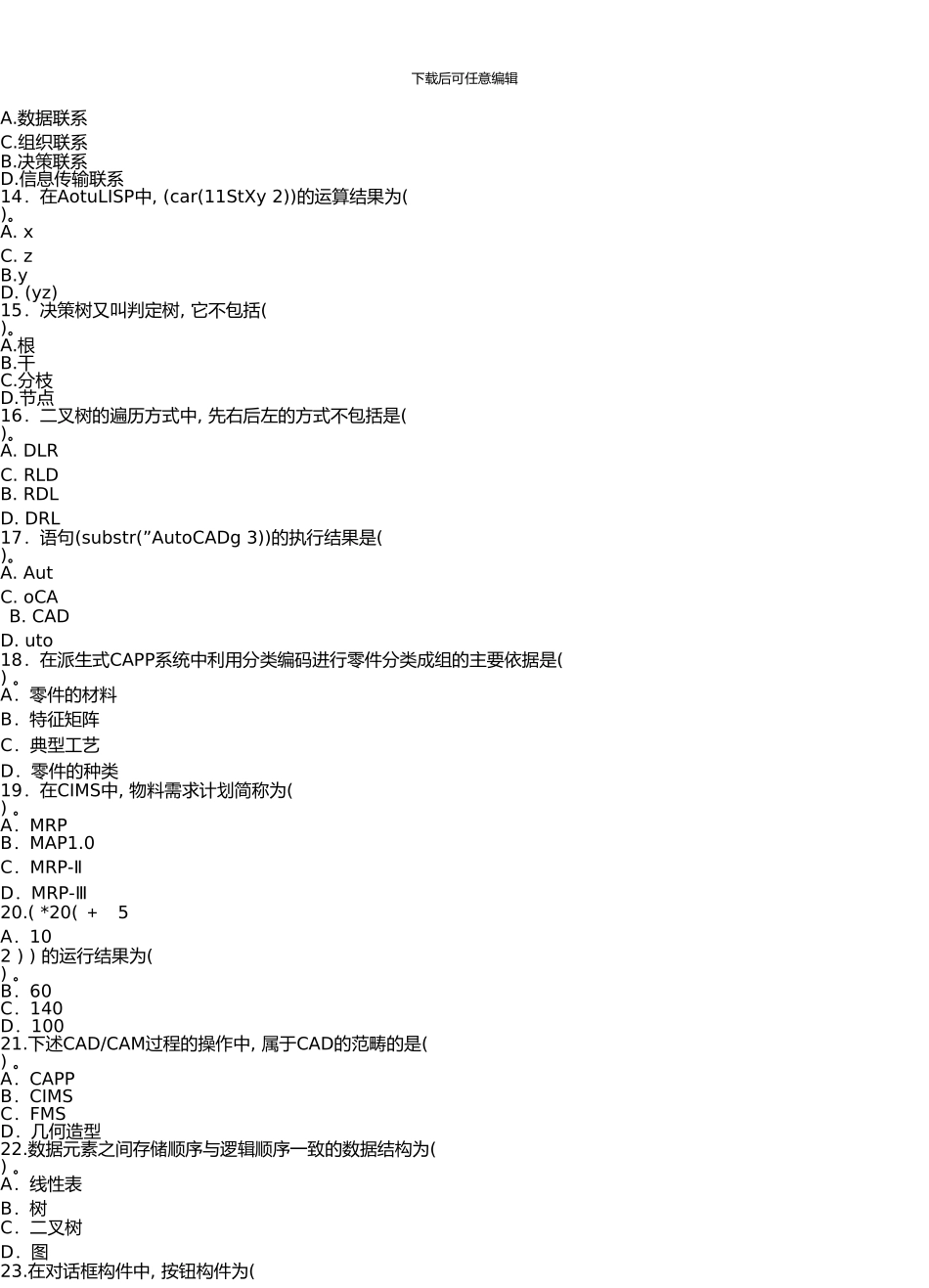 下载后可任意编辑

A.数据联系
C.组织联系
B.决策联系
D.信息传输联系
14．在AotuLISP中, (car(11StXy 2))的运算结果为(
)。
A. x
C. z
B.y
D. (yz)
15．决策树又叫判定树, 它不包括(
)。
A.根
B.干
C.分枝
D.节点
16．二叉树的遍历方式中, 先右后左的方式不包括是(
)。
A. DLR
C. RLD
B. RDL
D. DRL
17．语句(substr(”AutoCADg 3))的执行结果是(
)。
A. Aut
C. oCA
B. CAD
D. uto
18．在派生式CAPP系统中利用分类编码进行零件分类成组的主要依据是(
) 。
A．零件的材料
B．特征矩阵
C．典型工艺
D．零件的种类
19．在CIMS中, 物料需求计划简称为(
) 。
A．MRP
B．MAP1.0
C．MRP-Ⅱ
D．MRP-Ⅲ
20.( *20( + 5
A．10
2 ) ) 的运行结果为(
) 。
B．60
C．140
D．100
21.下述CAD/CAM过程的操作中, 属于CAD的范畴的是(
) 。
A．CAPP
B．CIMS
C．FMS
D．几何造型
22.数据元素之间存储顺序与逻辑顺序一致的数据结构为(
) 。
A．线性表
B．树
C．二叉树
D．图
23.在对话框构件中, 按钮构件为(